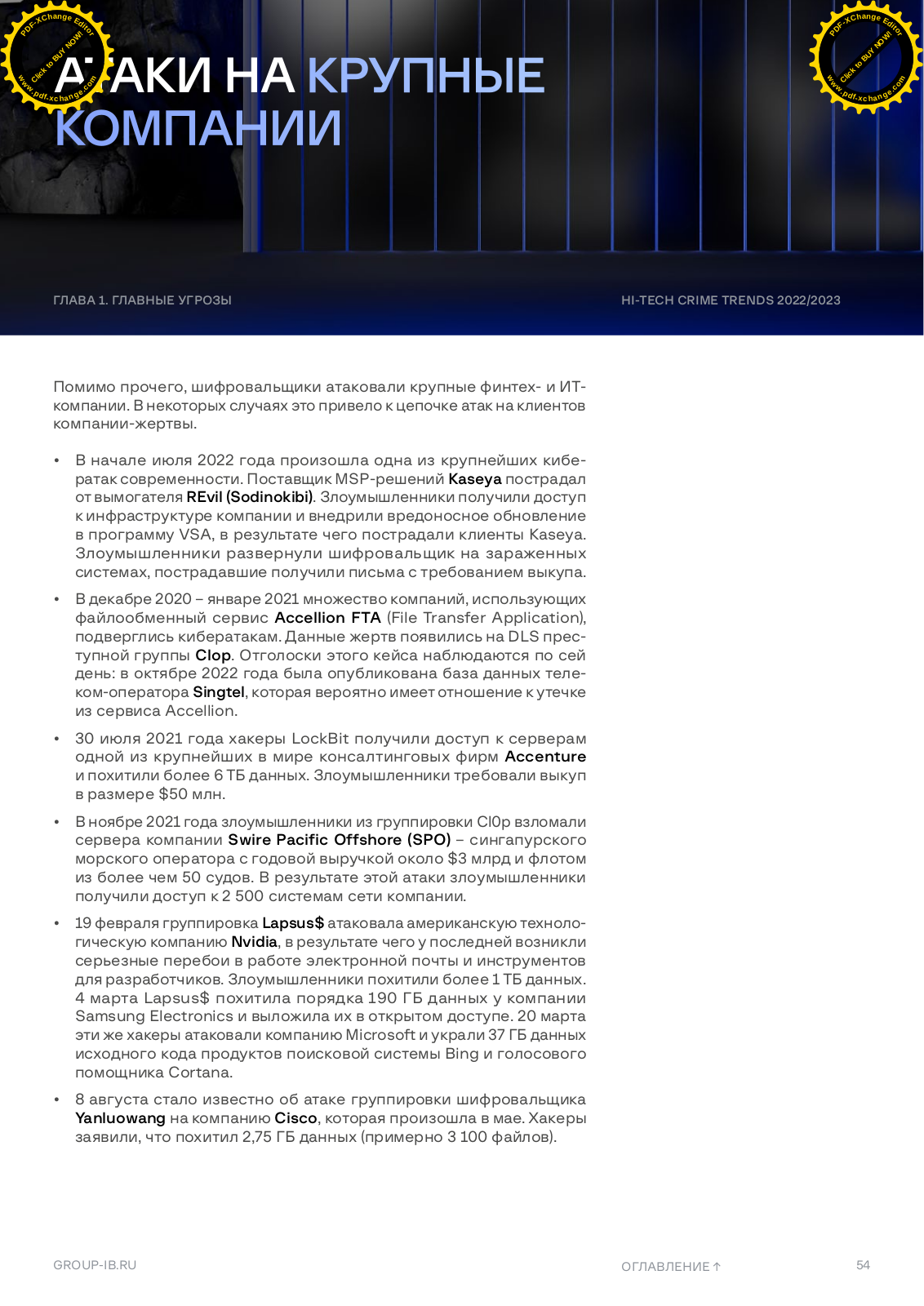 PDF-XChange Editor Click to BUY NOW! www.pdf-xchange.com

PDF-XChange Editor Click to BUY NOW! www.pdf-xchange.com

АТАКИ НА КРУПНЫЕ КОМПАНИИ

ГЛАВА 1. ГЛАВНЫЕ УГРОЗЫ

HI-TECH CRIME TRENDS 2022/2023

Помимо прочего, шифровальщики атаковали крупные финтех- и ИТ-компании. В некоторых случаях это привело к цепочке атак на клиентов компании-жертвы.

• В начале июля 2022 года произошла одна из крупнейших кибератак современности. Поставщик MSP-решений Kaseya пострадал от вымогателя REvil (Sodinokibi). Злоумышленники получили доступ к инфраструктуре компании и внедрили вредоносное обновление в программу VSA, в результате чего пострадали клиенты Kaseya. Злоумышленники развернули шифровальщик на зараженных системах, пострадавшие получили письма с требованием выкупа.

• В декабре 2020 – январе 2021 множество компаний, использующих файлообменный сервис Accellion FTA (File Transfer Application), подверглись кибератакам. Данные жертв появились на DLS преступной группы Clop. Отголоски этого кейса наблюдаются по сей день: в октябре 2022 года была опубликована база данных телеком-оператора Singtel, которая вероятно имеет отношение к утечке из сервиса Accellion.

• 30 июля 2021 года хакеры LockBit получили доступ к серверам одной из крупнейших в мире консалтинговых фирм Accenture и похитили более 6 ТБ данных. Злоумышленники требовали выкуп в размере $50 млн.

• В ноябре 2021 года злоумышленники из группировки Cl0p взломали сервера компании Swire Pacific Offshore (SPO) – сингапурского морского оператора с годовой выручкой около $3 млрд и флотом из более чем 50 судов. В результате этой атаки злоумышленники получили доступ к 2 500 системам сети компании.

• 19 февраля группировка Lapsus$ атаковала американскую технологическую компанию Nvidia, в результате чего у последней возникли серьезные перебои в работе электронной почты и инструментов для разработчиков. Злоумышленники похитили более 1 ТБ данных. 4 марта Lapsus$ похитила порядка 190 ГБ данных у компании Samsung Electronics и выложила их в открытом доступе. 20 марта эти же хакеры атаковали компанию Microsoft и украли 37 ГБ данных исходного кода продуктов поисковой системы Bing и голосового помощника Cortana.

• 8 августа стало известно об атаке группировки шифровальщика Yanluowang на компанию Cisco, которая произошла в мае. Хакеры заявили, что похитил 2,75 ГБ данных (примерно 3 100 файлов).

GROUP-IB.RU

ОГЛАВЛЕНИЕ ↑

54